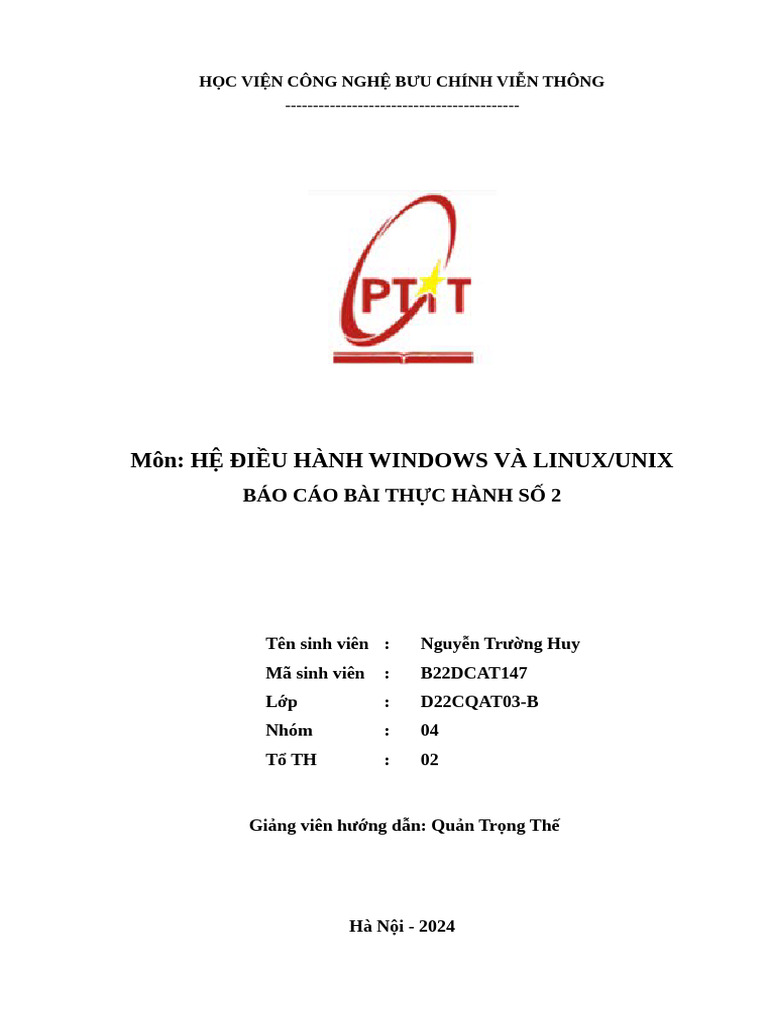 HỌC VIỆN CÔNG NGHỆ BƯU CHÍNH VIỄN THÔNG
-----------------------------------------

PTIT

Môn: HỆ ĐIỀU HÀNH WINDOWS VÀ LINUX/UNIX
BÁO CÁO BÀI THỰC HÀNH SỐ 2

Tên sinh viên : Nguyễn Trường Huy
Mã sinh viên : B22DCAT147
Lớp : D22CQAT03-B
Nhóm : 04
Tổ TH : 02

Giảng viên hướng dẫn: Quản Trọng Thế

Hà Nội - 2024